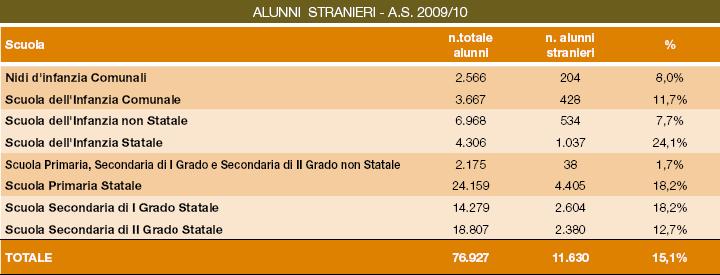 ALUNNI STRANIERI - A.S. 2009/10

| Scuola | n.totale alunni | n. alunni stranieri | % |
|---|---|---|---|
| Nidi d'infanzia Comunali | 2.566 | 204 | 8,0% |
| Scuola dell'Infanzia Comunale | 3.667 | 428 | 11,7% |
| Scuola dell'Infanzia non Statale | 6.968 | 534 | 7,7% |
| Scuola dell'Infanzia Statale | 4.306 | 1.037 | 24,1% |
| Scuola Primaria, Secondaria di I Grado e Secondaria di II Grado non Statale | 2.175 | 38 | 1,7% |
| Scuola Primaria Statale | 24.159 | 4.405 | 18,2% |
| Scuola Secondaria di I Grado Statale | 14.279 | 2.604 | 18,2% |
| Scuola Secondaria di II Grado Statale | 18.807 | 2.380 | 12,7% |
| TOTALE | 76.927 | 11.630 | 15,1% |